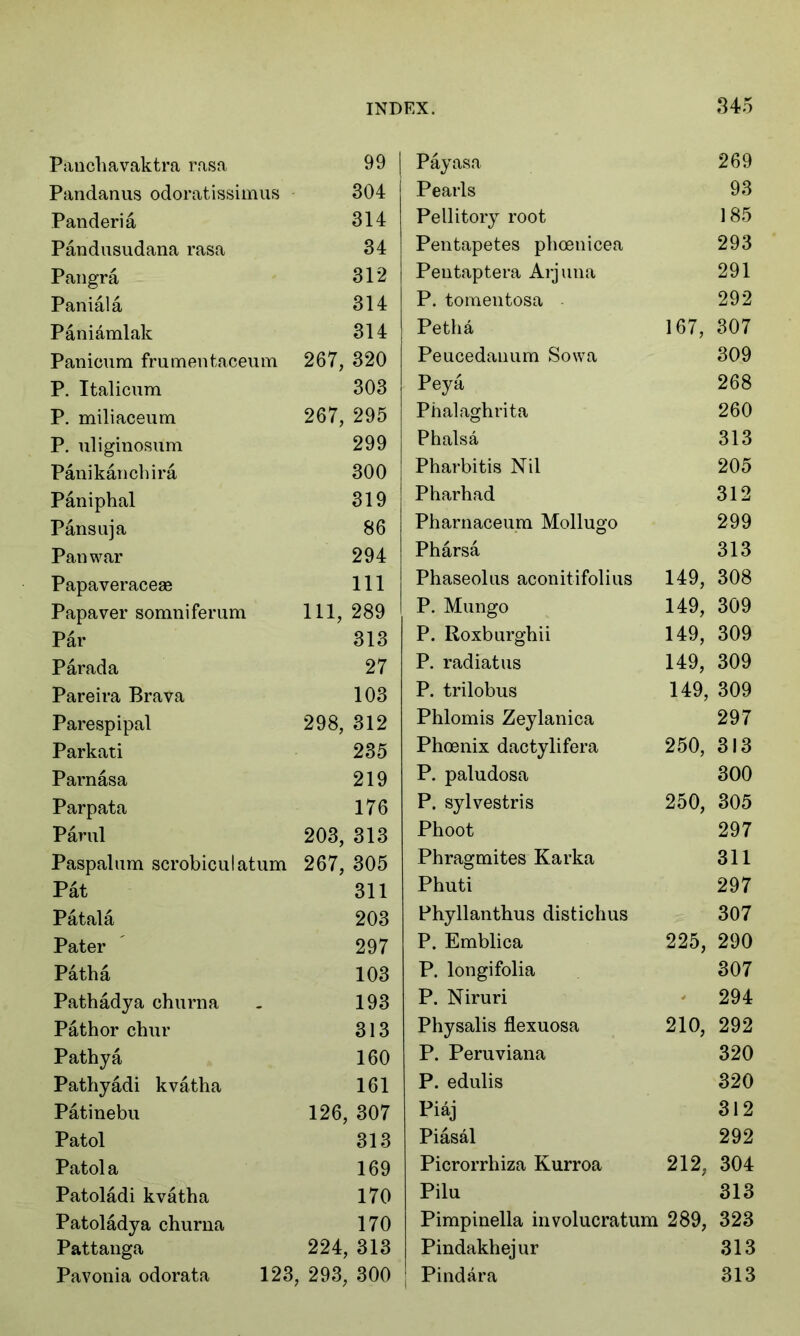 INDEX. 345

Panchavaktra rasa 99
Pandanus odoratissimus 304
Panderiá 314
Pándusudana rasa 34
Pangrá 312
Paniálá 314
Pániámlak 314
Panicum frumentaceum 267, 320
P. Italicum 303
P. miliaceum 267, 295
P. uliginosum 299
Pánikánchirá 300
Pániphal 319
Pánsuja 86
Panwar 294
Papaveraceæ 111
Papaver somniferum 111, 289
Pár 313
Párada 27
Pareira Brava 103
Parespipal 298, 312
Parkati 235
Parnása 219
Parpata 176
Párul 203, 313
Paspalum scrobiculatum 267, 305
Pát 311
Pátalá 203
Pater 297
Páthá 103
Pathádya churna 193
Páthor chur 313
Pathyá 160
Pathyádi kvátha 161
Pátinebu 126, 307
Patol 313
Patola 169
Patoládi kvátha 170
Patoládya churna 170
Pattanga 224, 313
Pavonia odorata 123, 293, 300

Páyasa 269
Pearls 93
Pellitory root 185
Pentapetes phœnicea 293
Pentaptera Arjuna 291
P. tomentosa 292
Pethá 167, 307
Peucedanum Sowa 309
Peyá 268
Phalaghrita 260
Phalsá 313
Pharbitis Nil 205
Pharhad 312
Pharnaceum Mollugo 299
Phársá 313
Phaseolus aconitifolius 149, 308
P. Mungo 149, 309
P. Roxburghii 149, 309
P. radiatus 149, 309
P. trilobus 149, 309
Phlomis Zeylanica 297
Phœnix dactylifera 250, 313
P. paludosa 300
P. sylvestris 250, 305
Phoot 297
Phragmites Karka 311
Phuti 297
Phyllanthus distichus 307
P. Emblica 225, 290
P. longifolia 307
P. Niruri 294
Physalis flexuosa 210, 292
P. Peruviana 320
P. edulis 320
Piáj 312
Piásál 292
Picrorrhiza Kurroa 212, 304
Pilu 313
Pimpinella involucratum 289, 323
Pindakhejur 313
Pindára 313